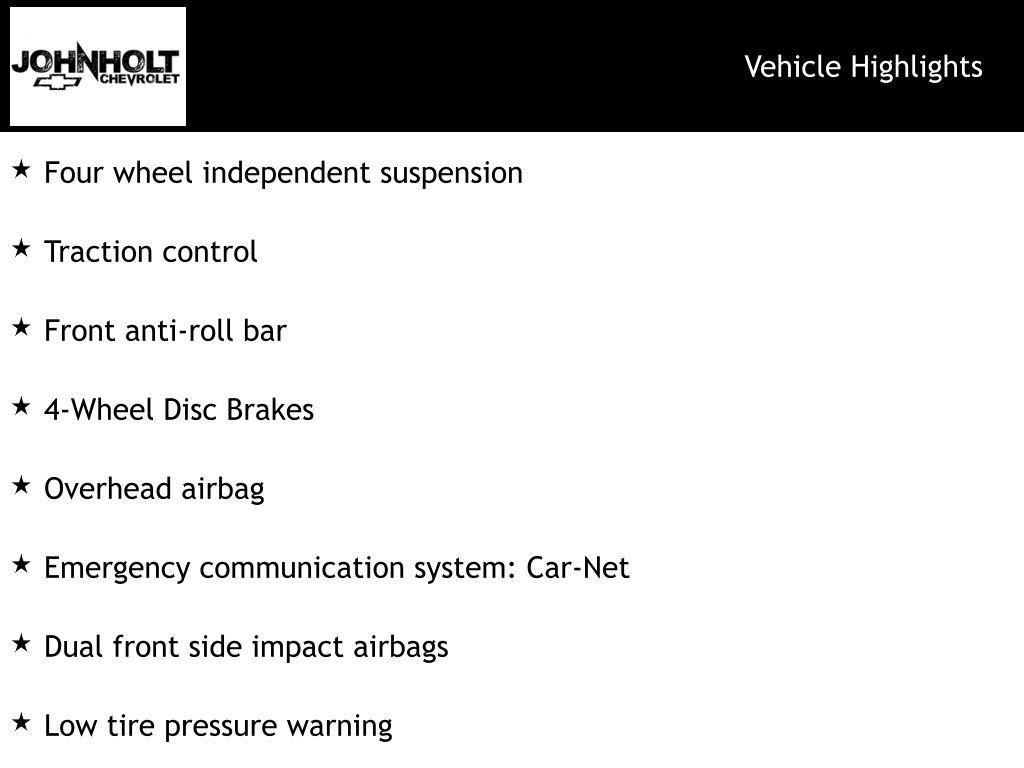 JOHNHOLT
CHEVROLET

Vehicle Highlights

★ Four wheel independent suspension

★ Traction control

★ Front anti-roll bar

★ 4-Wheel Disc Brakes

★ Overhead airbag

★ Emergency communication system: Car-Net

★ Dual front side impact airbags

★ Low tire pressure warning